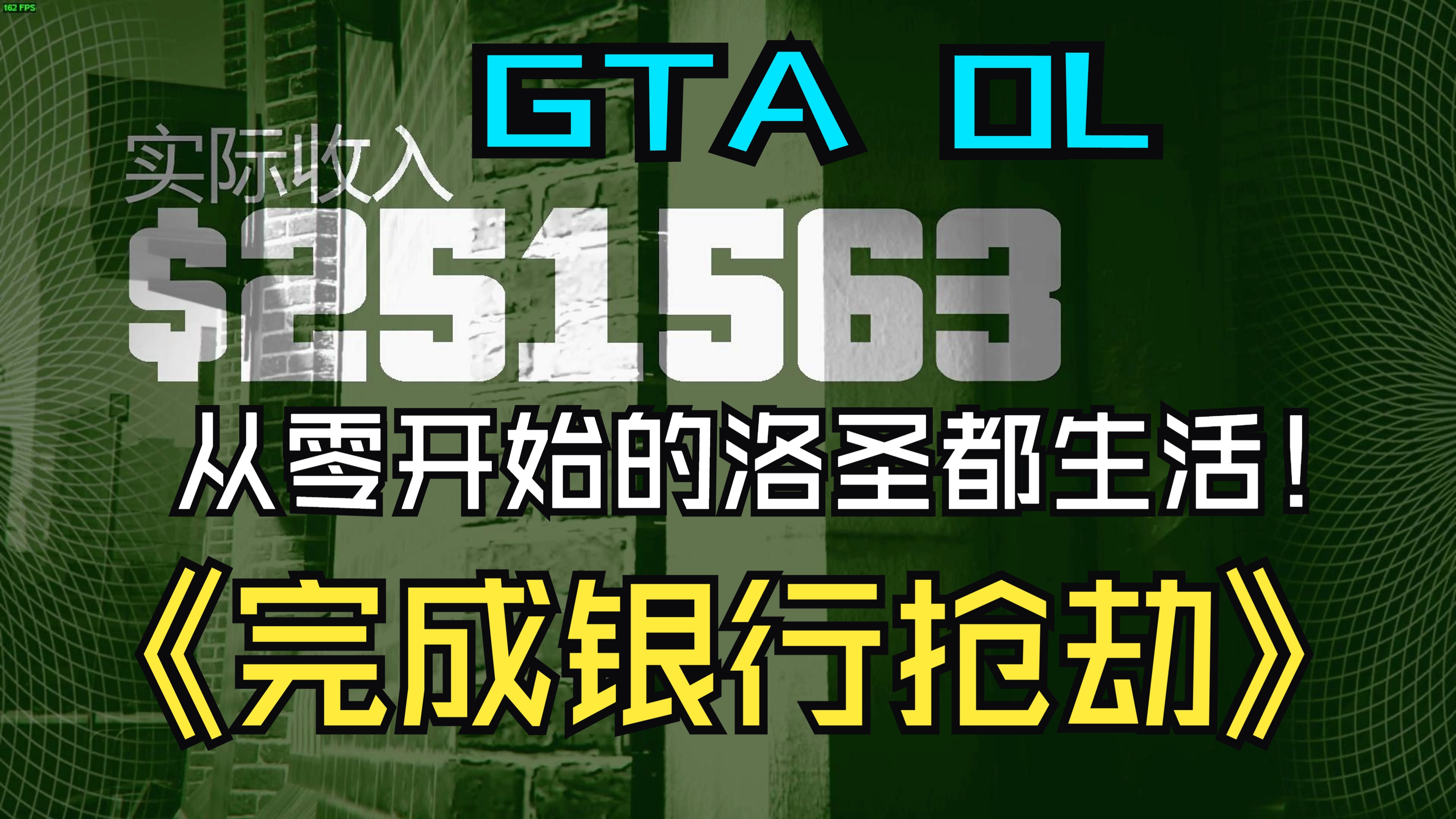 162 FPS

GTA OL

实际收入

$251563

从零开始的洛圣都生活！

《完成银行抢劫》